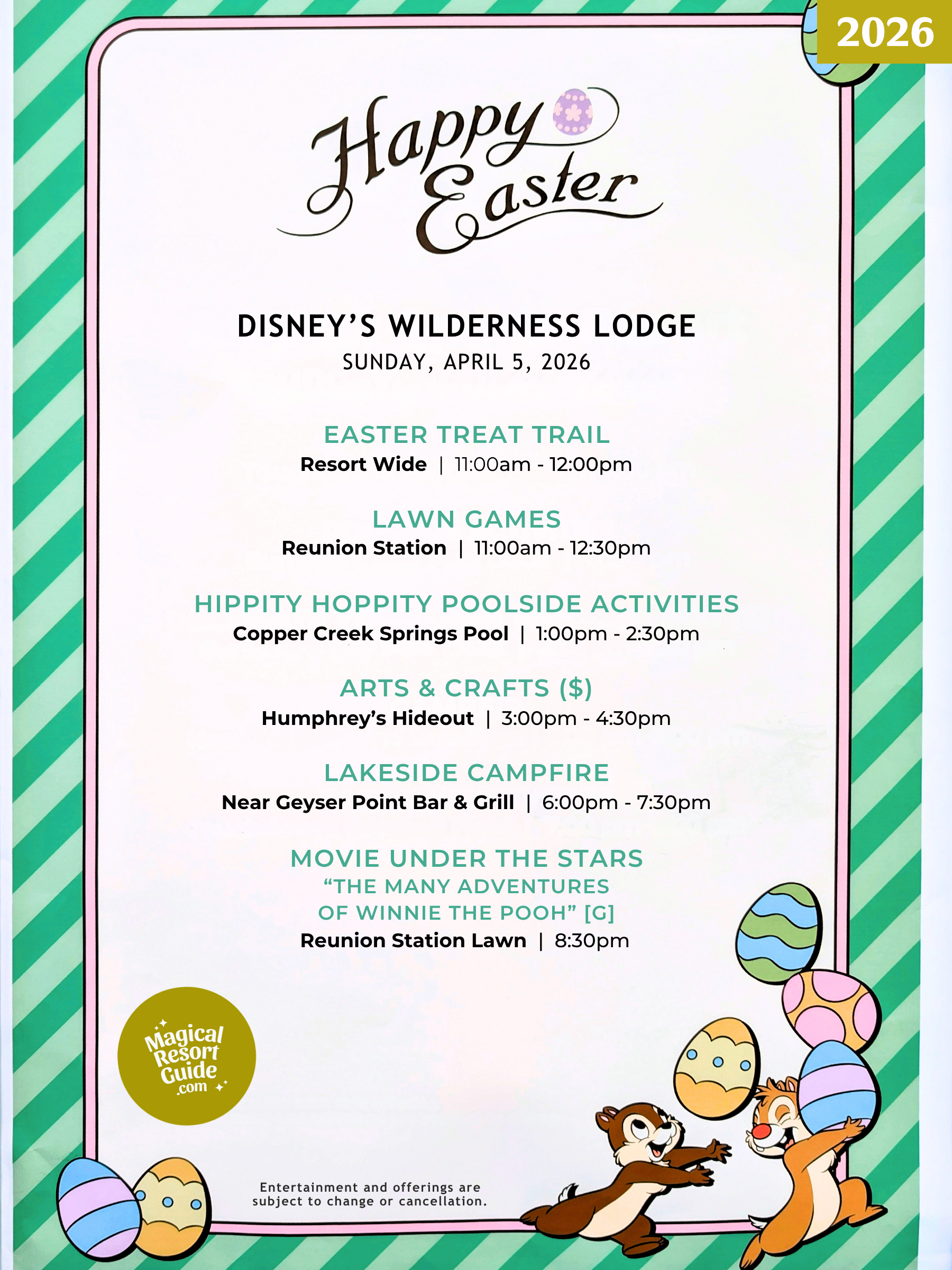 2026

Happy Easter

DISNEY'S WILDERNESS LODGE
SUNDAY, APRIL 5, 2026

EASTER TREAT TRAIL
Resort Wide | 11:00am - 12:00pm

LAWN GAMES
Reunion Station | 11:00am - 12:30pm

HIPPITY HOPPITY POOLSIDE ACTIVITIES
Copper Creek Springs Pool | 1:00pm - 2:30pm

ARTS & CRAFTS ($)
Humphrey's Hideout | 3:00pm - 4:30pm

LAKESIDE CAMPFIRE
Near Geyser Point Bar & Grill | 6:00pm - 7:30pm

MOVIE UNDER THE STARS
"THE MANY ADVENTURES OF WINNIE THE POOH" [G]
Reunion Station Lawn | 8:30pm

Magical Resort Guide .com

Entertainment and offerings are subject to change or cancellation.